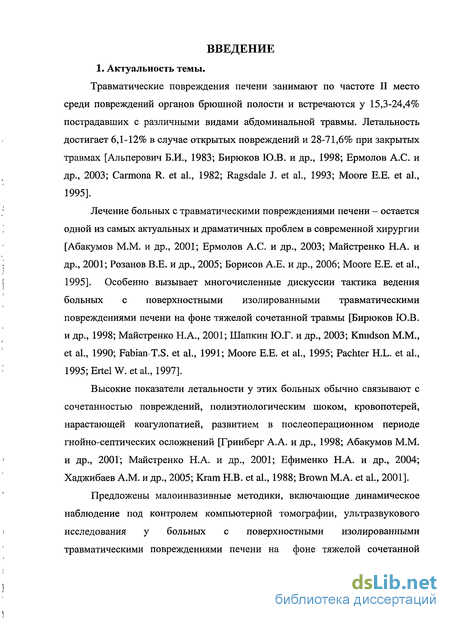 ВВЕДЕНИЕ

1. Актуальность темы.

Травматические повреждения печени занимают по частоте II место среди повреждений органов брюшной полости и встречаются у 15,3-24,4% пострадавших с различными видами абдоминальной травмы. Летальность достигает 6,1-12% в случае открытых повреждений и 28-71,6% при закрытых травмах [Альперович Б.И., 1983; Бирюков Ю.В. и др., 1998; Ермолов А.С. и др., 2003; Carmona R. et al., 1982; Ragsdale J. et al., 1993; Moore E.E. et al., 1995].

Лечение больных с травматическими повреждениями печени – остается одной из самых актуальных и драматичных проблем в современной хирургии [Абакумов М.М. и др., 2001; Ермолов А.С. и др., 2003; Майстренко Н.А. и др., 2001; Розанов В.Е. и др., 2005; Борисов А.Е. и др., 2006; Moore E.E. et al., 1995]. Особенно вызывает многочисленные дискуссии тактика ведения больных с поверхностными изолированными травматическими повреждениями печени на фоне тяжелой сочетанной травмы [Бирюков Ю.В. и др., 1998; Майстренко Н.А., 2001; Шапкин Ю.Г. и др., 2003; Knudson M.M., et al., 1990; Fabian T.S. et al., 1991; Moore E.E. et al., 1995; Pachter H.L. et al., 1995; Ertel W. et al., 1997].

Высокие показатели летальности у этих больных обычно связывают с сочетанностью повреждений, полиэтиологическим шоком, кровопотерей, нарастающей коагулопатией, развитием в послеоперационном периоде гнойно-септических осложнений [Гринберг А.А. и др., 1998; Абакумов М.М. и др., 2001; Майстренко Н.А. и др., 2001; Ефименко Н.А. и др., 2004; Хаджибаев А.М. и др., 2005; Kram H.B. et al., 1988; Brown M.A. et al., 2001].

Предложены малоинвазивные методики, включающие динамическое наблюдение под контролем компьютерной томографии, ультразвукового исследования у больных с поверхностными изолированными травматическими повреждениями печени на фоне тяжелой сочетанной

dsLib.net
библиотека диссертаций